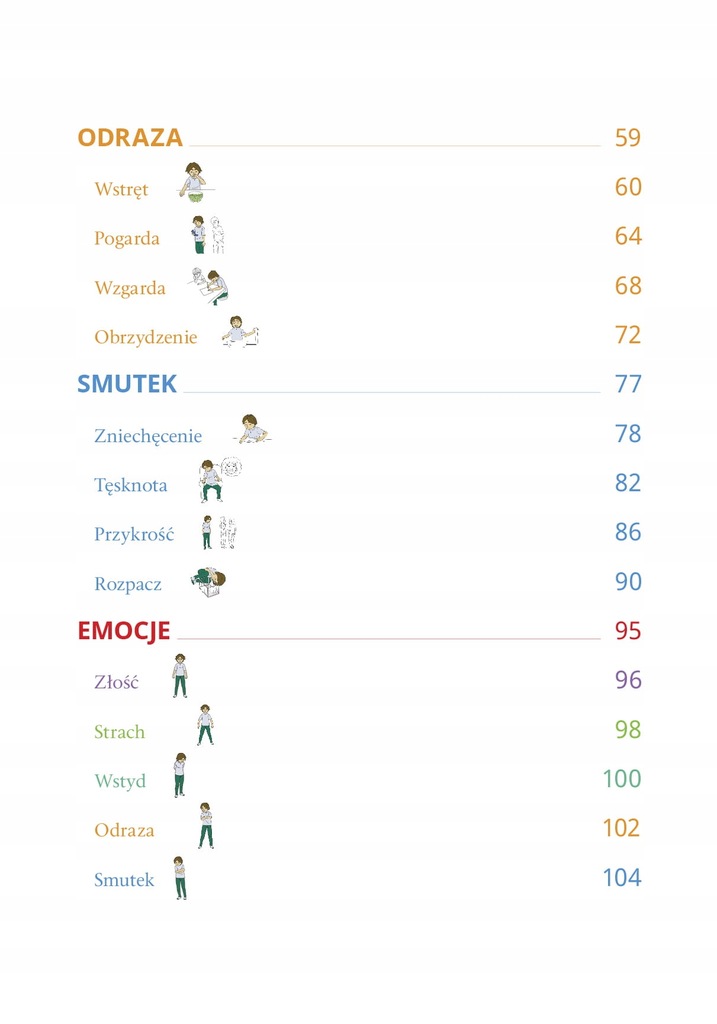 ODRAZA 59

Wstręt 60

Pogarda 64

Wzgarda 68

Obrzydzenie 72

SMUTEK 77

Zniechęcenie 78

Tęsknota 82

Przykrość 86

Rozpacz 90

EMOCJE 95

Złość 96

Strach 98

Wstyd 100

Odraza 102

Smutek 104